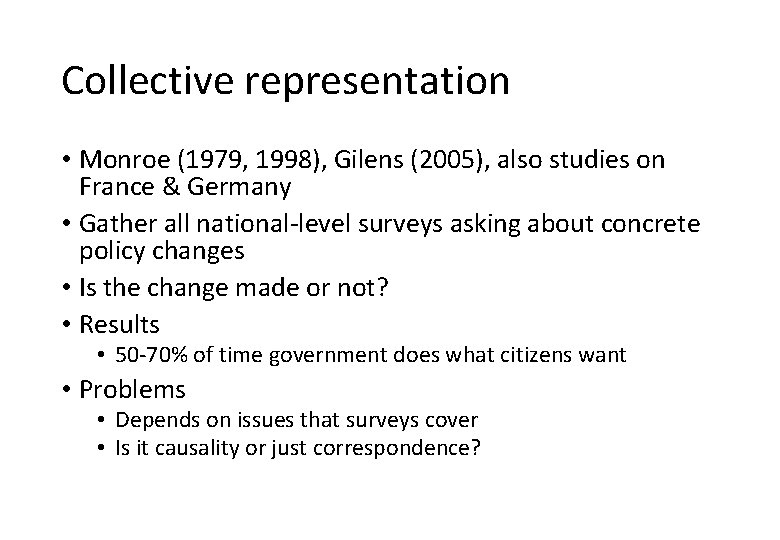 Collective representation

• Monroe (1979, 1998), Gilens (2005), also studies on France & Germany
• Gather all national-level surveys asking about concrete policy changes
• Is the change made or not?
• Results
  • 50-70% of time government does what citizens want
• Problems
  • Depends on issues that surveys cover
  • Is it causality or just correspondence?